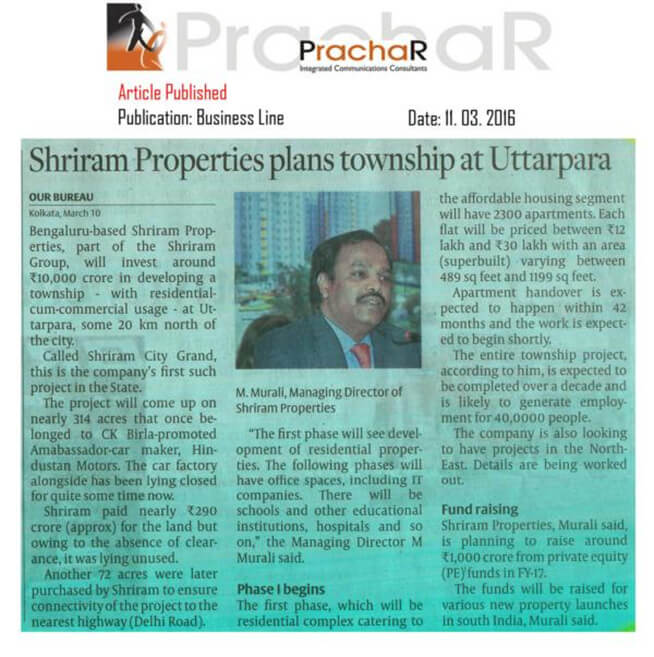 PrachaR

PrachaR
Integrated Communications Consultants

Article Published
Publication: Business Line
Date: 11. 03. 2016

Shriram Properties plans township at Uttarpara

OUR BUREAU
Kolkata, March 10

Bengaluru-based Shriram Properties, part of the Shriram Group, will invest around ₹10,000 crore in developing a township - with residential-cum-commercial usage - at Uttarpara, some 20 km north of the city.

Called Shriram City Grand, this is the company's first such project in the State.

The project will come up on nearly 314 acres that once belonged to CK Birla-promoted Amabassador-car maker, Hindustan Motors. The car factory alongside has been lying closed for quite some time now.

Shriram paid nearly ₹290 crore (approx) for the land but owing to the absence of clearance, it was lying unused.

Another 72 acres were later purchased by Shriram to ensure connectivity of the project to the nearest highway (Delhi Road).

M. Murali, Managing Director of Shriram Properties

"The first phase will see development of residential properties. The following phases will have office spaces, including IT companies. There will be schools and other educational institutions, hospitals and so on," the Managing Director M Murali said.

Phase I begins
The first phase, which will be residential complex catering to the affordable housing segment will have 2300 apartments. Each flat will be priced between ₹12 lakh and ₹30 lakh with an area (superbuilt) varying between 489 sq feet and 1199 sq feet.

Apartment handover is expected to happen within 42 months and the work is expected to begin shortly.

The entire township project, according to him, is expected to be completed over a decade and is likely to generate employment for 40,0000 people.

The company is also looking to have projects in the North-East. Details are being worked out.

Fund raising
Shriram Properties, Murali said, is planning to raise around ₹1,000 crore from private equity (PE) funds in FY-17.

The funds will be raised for various new property launches in south India, Murali said.